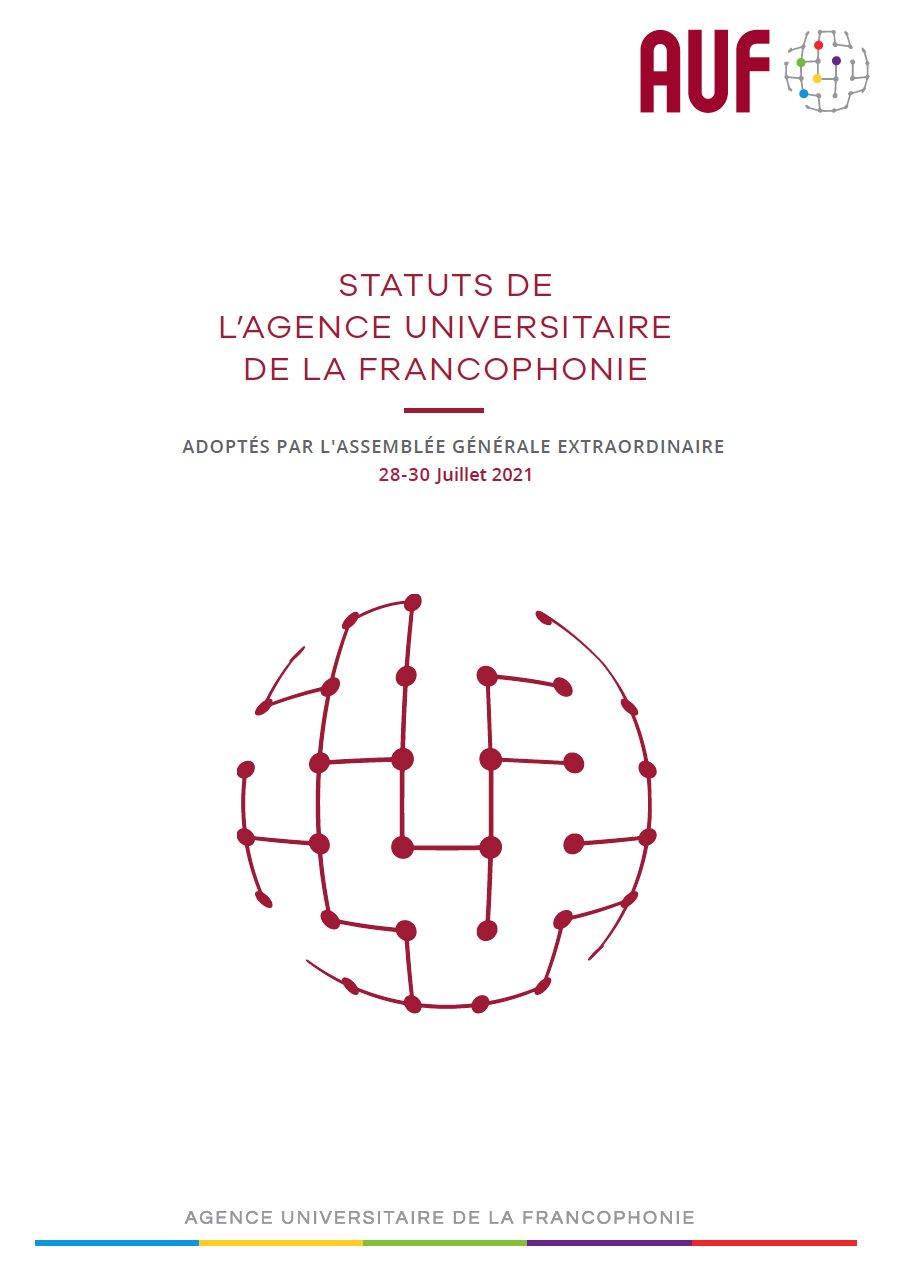 AUF

STATUTS DE
L'AGENCE UNIVERSITAIRE
DE LA FRANCOPHONIE

ADOPTÉS PAR L'ASSEMBLÉE GÉNÉRALE EXTRAORDINAIRE
28-30 Juillet 2021

AGENCE UNIVERSITAIRE DE LA FRANCOPHONIE